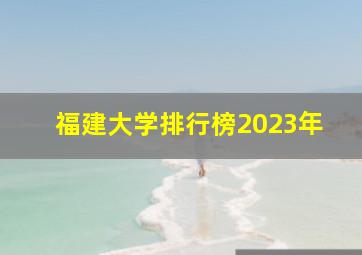 福建大学排行榜2023年